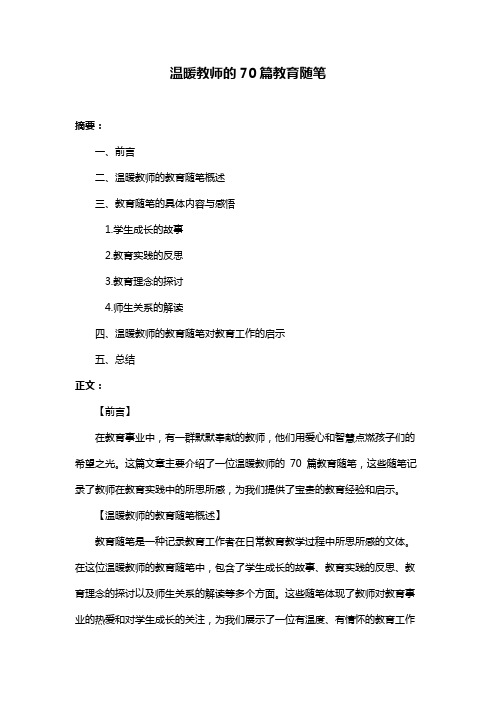 温暖教师的70篇教育随笔

摘要：

一、前言

二、温暖教师的教育随笔概述

三、教育随笔的具体内容与感悟

1.学生成长的故事

2.教育实践的反思

3.教育理念的探讨

4.师生关系的解读

四、温暖教师的教育随笔对教育工作的启示

五、总结

正文：

【前言】

在教育事业中，有一群默默奉献的教师，他们用爱心和智慧点燃孩子们的希望之光。这篇文章主要介绍了一位温暖教师的 70 篇教育随笔，这些随笔记录了教师在教育实践中的所思所感，为我们提供了宝贵的教育经验和启示。

【温暖教师的教育随笔概述】

教育随笔是一种记录教育工作者在日常教育教学过程中所思所感的文体。在这位温暖教师的教育随笔中，包含了学生成长的故事、教育实践的反思、教育理念的探讨以及师生关系的解读等多个方面。这些随笔体现了教师对教育事业的热爱和对学生成长的关注，为我们展示了一位有温度、有情怀的教育工作